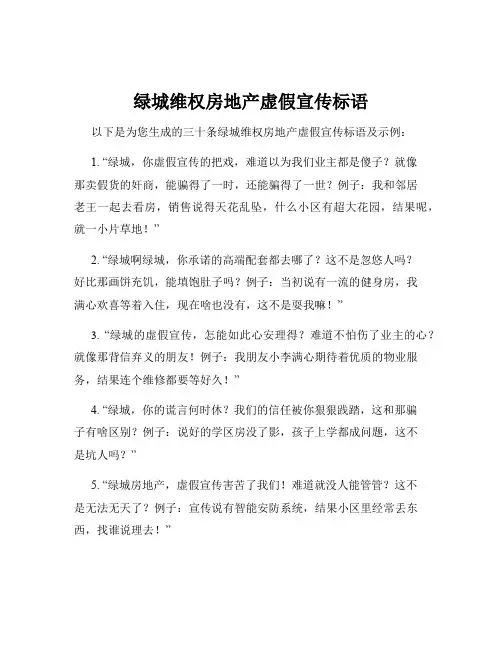 绿城维权房地产虚假宣传标语

以下是为您生成的三十条绿城维权房地产虚假宣传标语及示例：

1. “绿城，你虚假宣传的把戏，难道以为我们业主都是傻子？就像那卖假货的奸商，能骗得了一时，还能骗得了一世？例子：我和邻居老王一起去看房，销售说得天花乱坠，什么小区有超大花园，结果呢，就一小片草地！”

2. “绿城啊绿城，你承诺的高端配套都去哪了？这不是忽悠人吗？好比那画饼充饥，能填饱肚子吗？例子：当初说有一流的健身房，我满心欢喜等着入住，现在啥也没有，这不是耍我嘛！”

3. “绿城的虚假宣传，怎能如此心安理得？难道不怕伤了业主的心？就像那背信弃义的朋友！例子：我朋友小李满心期待着优质的物业服务，结果连个维修都要等好久！”

4. “绿城，你的谎言何时休？我们的信任被你狠狠践踏，这和那骗子有啥区别？例子：说好的学区房没了影，孩子上学都成问题，这不是坑人吗？”

5. “绿城房地产，虚假宣传害苦了我们！难道就没人能管管？这不是无法无天了？例子：宣传说有智能安防系统，结果小区里经常丢东西，找谁说理去！”